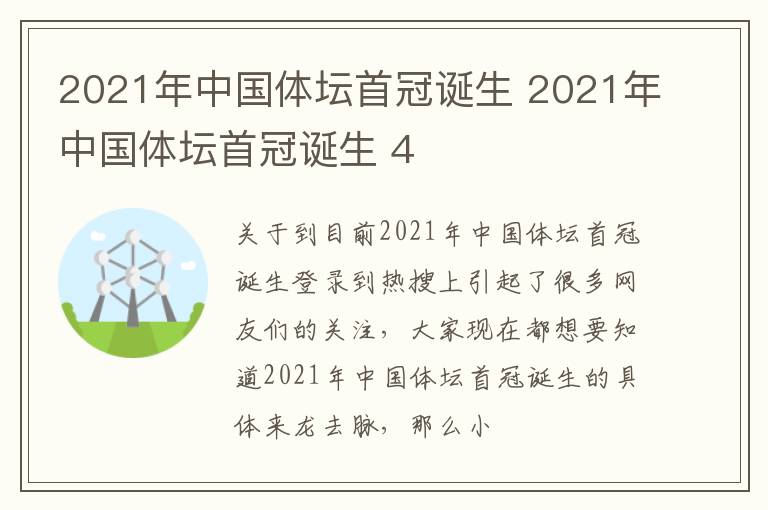 2021年中国体坛首冠诞生 2021年中国体坛首冠诞生 4

关于到目前2021年中国体坛首冠诞生登录到热搜上引起了很多网友们的关注，大家现在都想要知道2021年中国体坛首冠诞生的具体来龙去脉，那么小